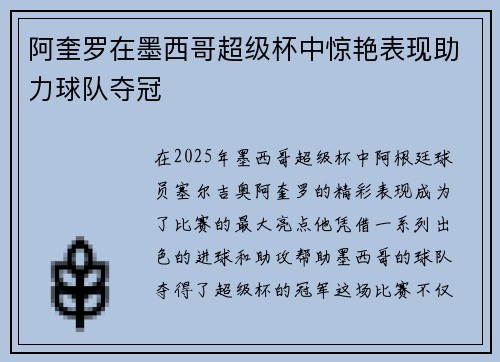 阿奎罗在墨西哥超级杯中惊艳表现助力球队夺冠

在2025年墨西哥超级杯中阿根廷球员塞尔吉奥阿奎罗的精彩表现成为了比赛的最大亮点他凭借一系列出色的进球和助攻帮助墨西哥的球队夺得了超级杯的冠军这场比赛不仅